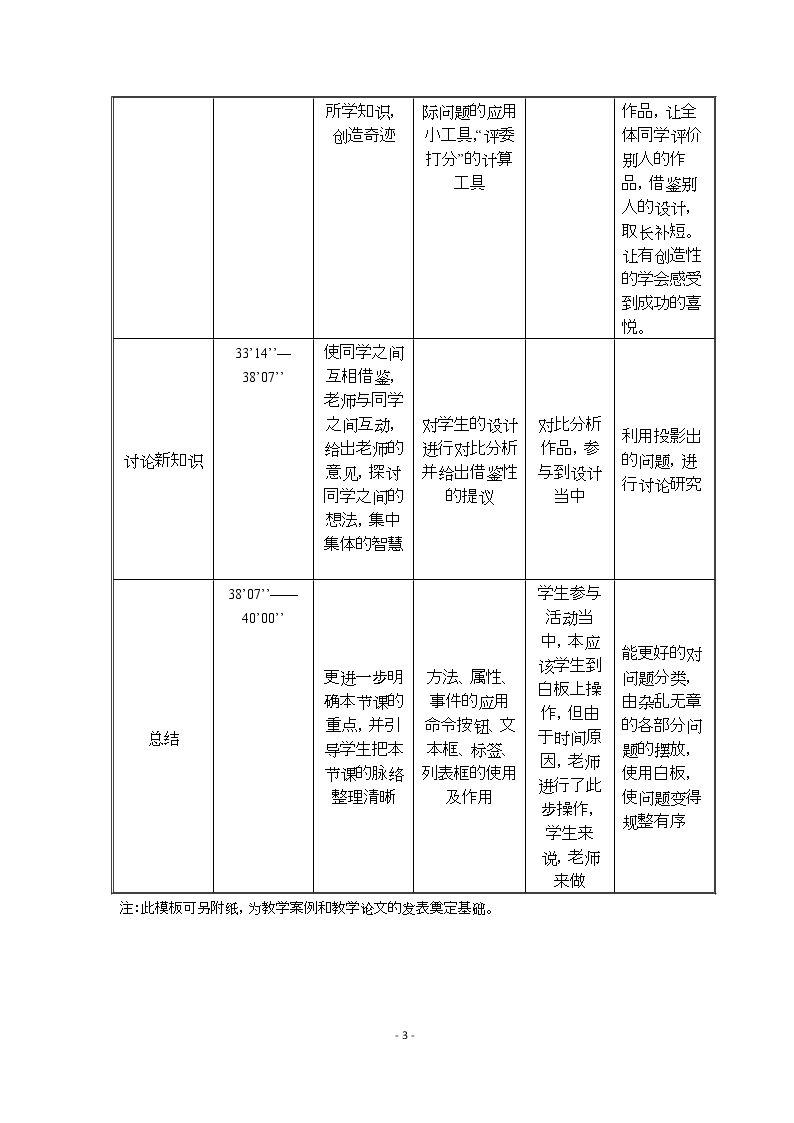 |  |  | 所学知识，创造奇迹 | 际问题的应用小工具，“评委打分”的计算工具 |  | 作品，让全体同学评价别人的作品，借鉴别人的设计，取长补短。让有创造性的学会感受到成功的喜悦。 |
|---|---|---|---|---|---|
| 讨论新知识 | 33'14''—38'07'' | 使同学之间互相借鉴，老师与同学之间互动，给出老师的意见，探讨同学之间的想法，集中集体的智慧 | 对学生的设计进行对比分析并给出借鉴性的提议 | 对比分析作品，参与到设计当中 | 利用投影出的问题，进行讨论研究 |
| 总结 | 38'07''——40'00'' | 更进一步明确本节课的重点，并引导学生把本节课的脉络整理清晰 | 方法、属性、事件的应用命令按钮、文本框、标签、列表框的使用及作用 | 学生参与活动当中，本应该学生到白板上操作，但由于时间原因，老师进行了此步操作，学生来说，老师来做 | 能更好的对问题分类，由杂乱无章的各部分问题的摆放，使用白板，使问题变得规整有序 |

注：此模板可另附纸，为教学案例和教学论文的发表奠定基础。

- 3 -